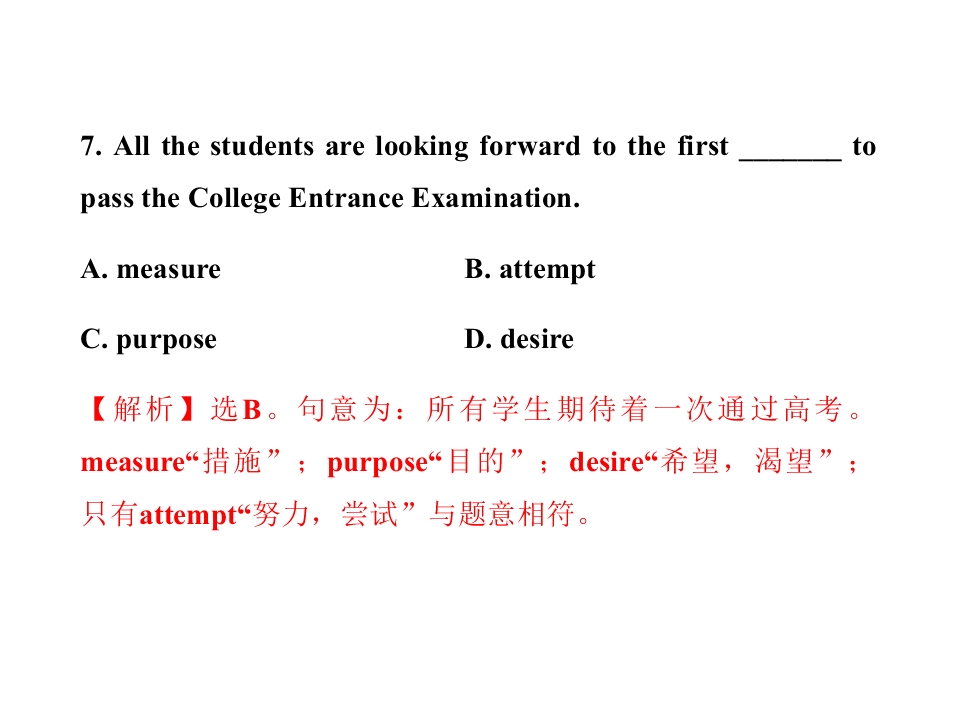 7. All the students are looking forward to the first _______ to pass the College Entrance Examination.

A. measure B. attempt

C. purpose D. desire

【解析】选B。句意为：所有学生期待着一次通过高考。measure“措施”；purpose“目的”；desire“希望，渴望”；只有attempt“努力，尝试”与题意相符。